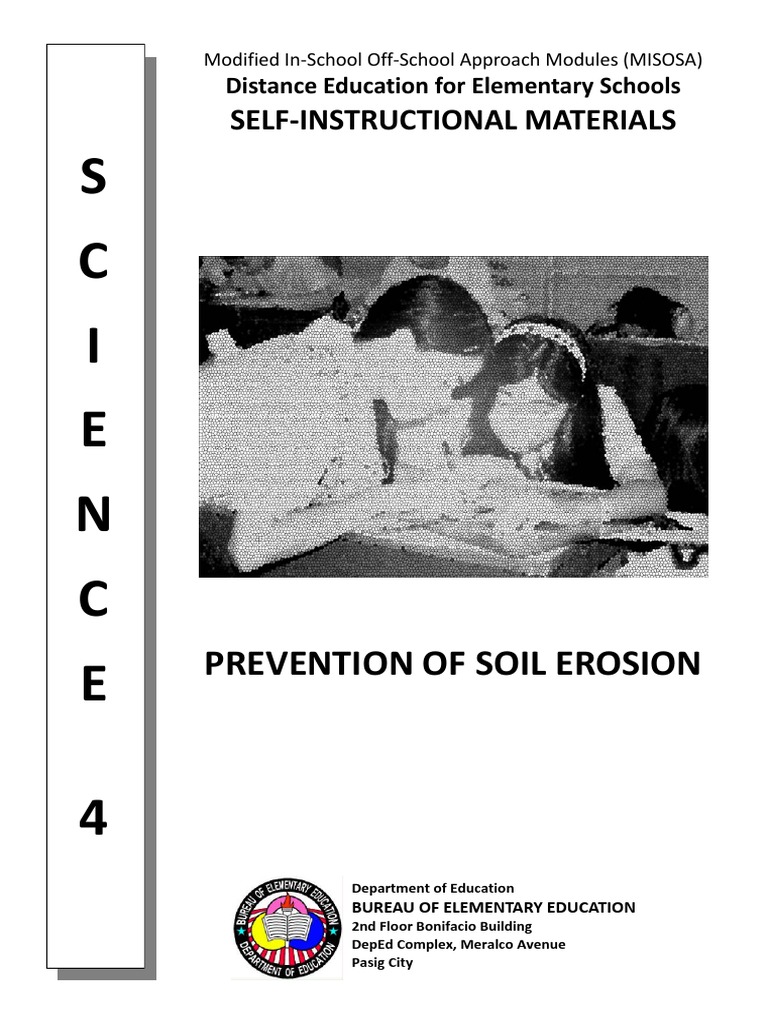 S
C
I
E
N
C
E

4

Modified In-School Off-School Approach Modules (MISOSA)
Distance Education for Elementary Schools
SELF-INSTRUCTIONAL MATERIALS

PREVENTION OF SOIL EROSION

BUREAU OF ELEMENTARY EDUCATION
DEPARTMENT OF EDUCATION

Department of Education
BUREAU OF ELEMENTARY EDUCATION
2nd Floor Bonifacio Building
DepEd Complex, Meralco Avenue
Pasig City